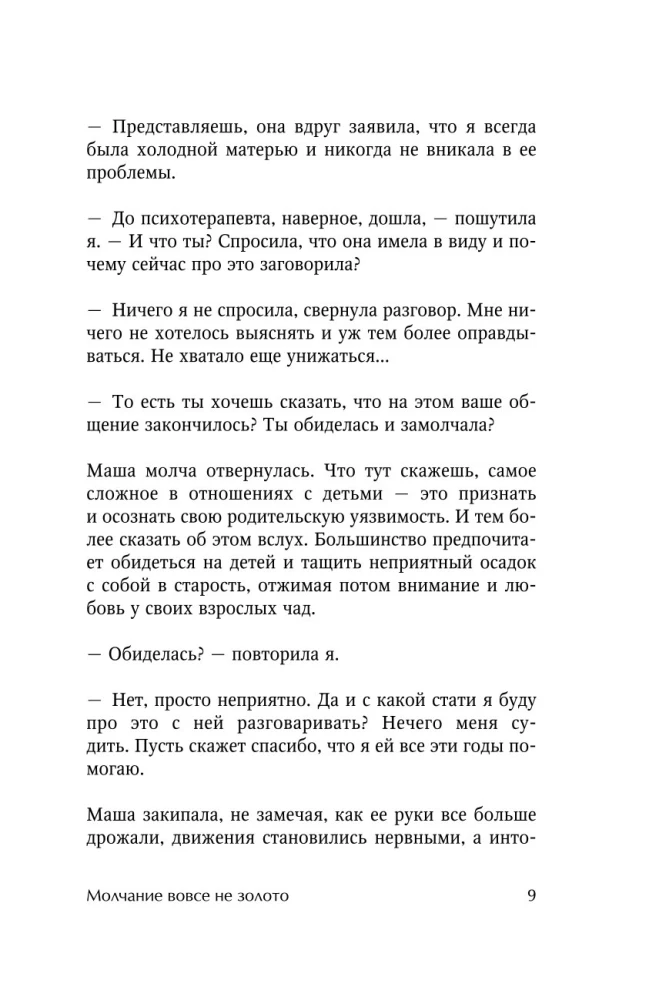 — Представляешь, она вдруг заявила, что я всегда была холодной матерью и никогда не вникала в ее проблемы.

— До психотерапевта, наверное, дошла, — пошутила я. — И что ты? Спросила, что она имела в виду и почему сейчас про это заговорила?

— Ничего я не спросила, свернула разговор. Мне ничего не хотелось выяснять и уж тем более оправдываться. Не хватало еще унижаться...

— То есть ты хочешь сказать, что на этом ваше общение закончилось? Ты обиделась и замолчала?

Маша молча отвернулась. Что тут скажешь, самое сложное в отношениях с детьми — это признать и осознать свою родительскую уязвимость. И тем более сказать об этом вслух. Большинство предпочитает обидеться на детей и тащить неприятный осадок с собой в старость, отжимая потом внимание и любовь у своих взрослых чад.

— Обиделась? — повторила я.

— Нет, просто неприятно. Да и с какой стати я буду про это с ней разговаривать? Нечего меня судить. Пусть скажет спасибо, что я ей все эти годы помогаю.

Маша закипала, не замечая, как ее руки все больше дрожали, движения становились нервными, а инто-

Молчание вовсе не золото 9